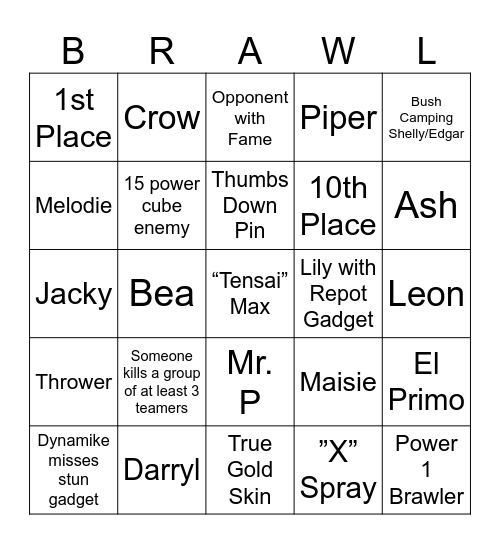 | B | R | A | W | L |
|---|---|---|---|---|
| 1st Place | Crow | Opponent with Fame | Piper | Bush Camping Shelly/Edgar |
| Melodie | 15 power cube enemy | Thumbs Down Pin | 10th Place | Ash |
| Jacky | Bea | “Tensai” Max | Lily with Repot Gadget | Leon |
| Thrower | Someone kills a group of at least 3 teamers | Mr. P | Maisie | El Primo |
| Dynamike misses stun gadget | Darryl | True Gold Skin | ”X” Spray | Power 1 Brawler |